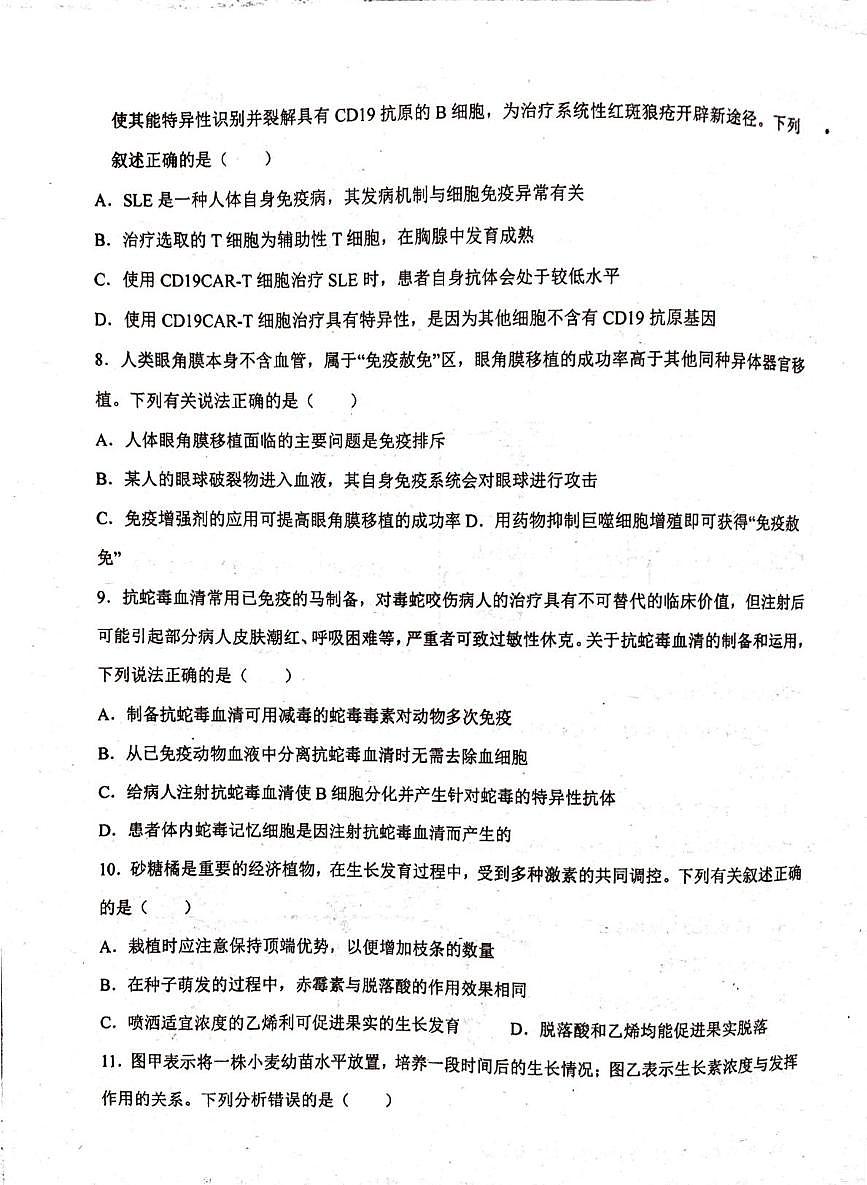 使其能特异性识别并裂解具有 CD19 抗原的 B 细胞，为治疗系统性红斑狼疮开辟新途径。下列叙述正确的是（　　）

A. SLE 是一种人体自身免疫病，其发病机制与细胞免疫异常有关

B. 治疗选取的 T 细胞为辅助性 T 细胞，在胸腺中发育成熟

C. 使用 CD19CAR-T 细胞治疗 SLE 时，患者自身抗体会处于较低水平

D. 使用 CD19CAR-T 细胞治疗具有特异性，是因为其他细胞不含有 CD19 抗原基因

8. 人类眼角膜本身不含血管，属于“免疫赦免”区，眼角膜移植的成功率高于其他同种异体器官移植。下列有关说法正确的是（　　）

A. 人体眼角膜移植面临的主要问题是免疫排斥

B. 某人的眼球破裂物进入血液，其自身免疫系统会对眼球进行攻击

C. 免疫增强剂的应用可提高眼角膜移植的成功率 D. 用药物抑制巨噬细胞增殖即可获得“免疫赦免”

9. 抗蛇毒血清常用已免疫的马制备，对毒蛇咬伤病人的治疗具有不可替代的临床价值，但注射后可能引起部分病人皮肤潮红、呼吸困难等，严重者可致过敏性休克。关于抗蛇毒血清的制备和运用，下列说法正确的是（　　）

A. 制备抗蛇毒血清可用减毒的蛇毒毒素对动物多次免疫

B. 从已免疫动物血液中分离抗蛇毒血清时无需去除血细胞

C. 给病人注射抗蛇毒血清使 B 细胞分化并产生针对蛇毒的特异性抗体

D. 患者体内蛇毒记忆细胞是因注射抗蛇毒血清而产生的

10. 砂糖橘是重要的经济植物，在生长发育过程中，受到多种激素的共同调控。下列有关叙述正确的是（　　）

A. 栽植时应注意保持顶端优势，以便增加枝条的数量

B. 在种子萌发的过程中，赤霉素与脱落酸的作用效果相同

C. 喷洒适宜浓度的乙烯利可促进果实的生长发育　　D. 脱落酸和乙烯均能促进果实脱落

11. 图甲表示将一株小麦幼苗水平放置，培养一段时间后的生长情况；图乙表示生长素浓度与发挥作用的关系。下列分析错误的是（　　）